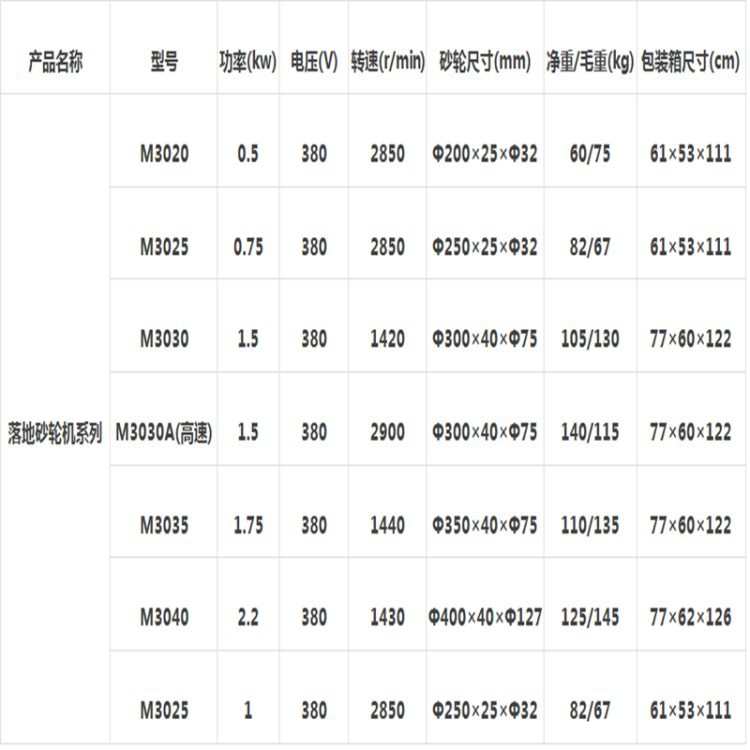 | 产品名称 | 型号 | 功率(kw) | 电压(V) | 转速(r/min) | 砂轮尺寸(mm) | 净重/毛重(kg) | 包装箱尺寸(cm) |
|---|---|---|---|---|---|---|---|
| 落地砂轮机系列 | M3020 | 0.5 | 380 | 2850 | Φ200×25×Φ32 | 60/75 | 61×53×111 |
|  | M3025 | 0.75 | 380 | 2850 | Φ250×25×Φ32 | 82/67 | 61×53×111 |
|  | M3030 | 1.5 | 380 | 1420 | Φ300×40×Φ75 | 105/130 | 77×60×122 |
|  | M3030A(高速) | 1.5 | 380 | 2900 | Φ300×40×Φ75 | 140/115 | 77×60×122 |
|  | M3035 | 1.75 | 380 | 1440 | Φ350×40×Φ75 | 110/135 | 77×60×122 |
|  | M3040 | 2.2 | 380 | 1430 | Φ400×40×Φ127 | 125/145 | 77×62×126 |
|  | M3025 | 1 | 380 | 2850 | Φ250×25×Φ32 | 82/67 | 61×53×111 |